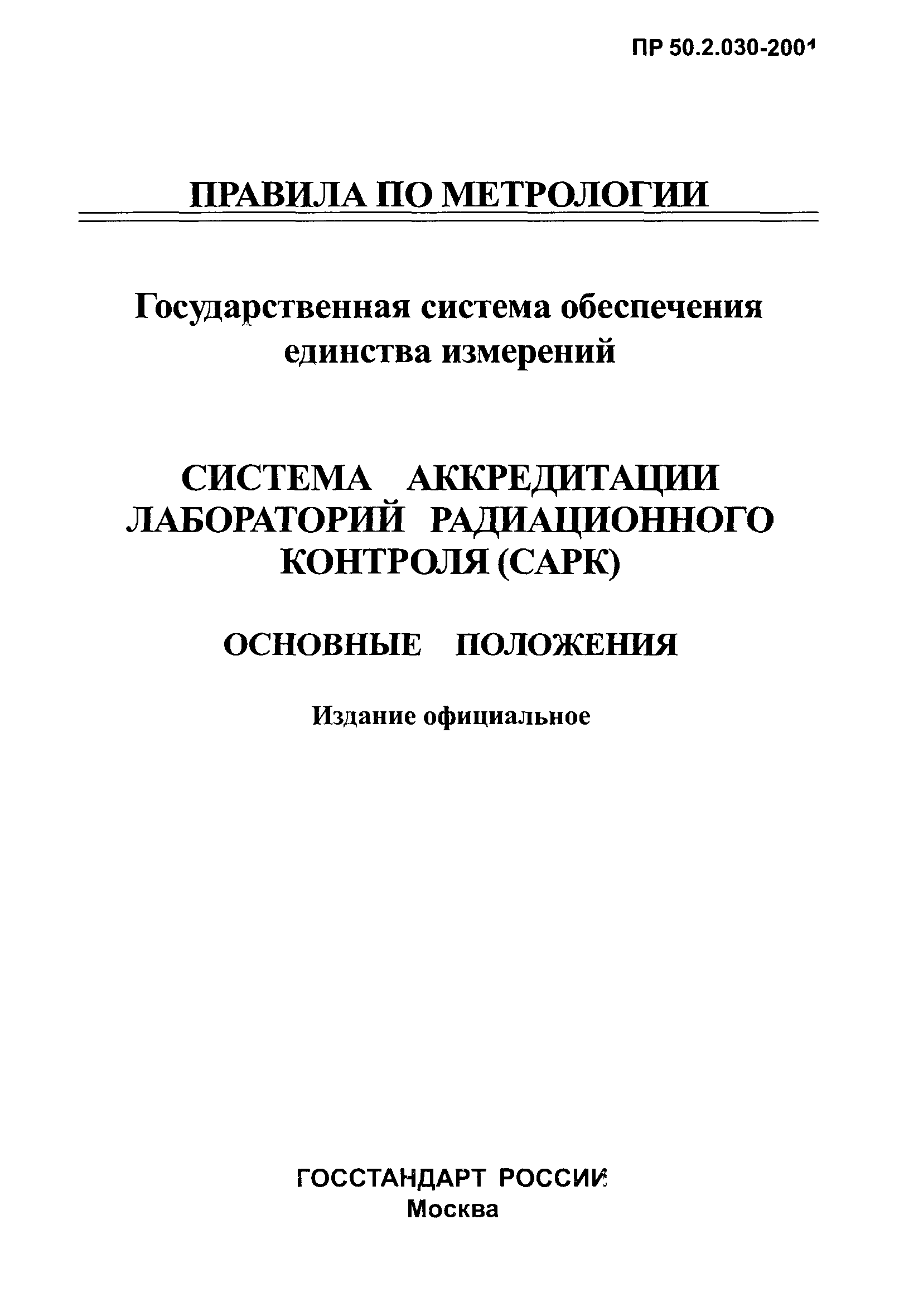 ПР 50.2.030-2001

ПРАВИЛА ПО МЕТРОЛОГИИ

Государственная система обеспечения единства измерений

СИСТЕМА АККРЕДИТАЦИИ ЛАБОРАТОРИЙ РАДИАЦИОННОГО КОНТРОЛЯ (САРК)

ОСНОВНЫЕ ПОЛОЖЕНИЯ

Издание официальное

ГОССТАНДАРТ РОССИИ
Москва